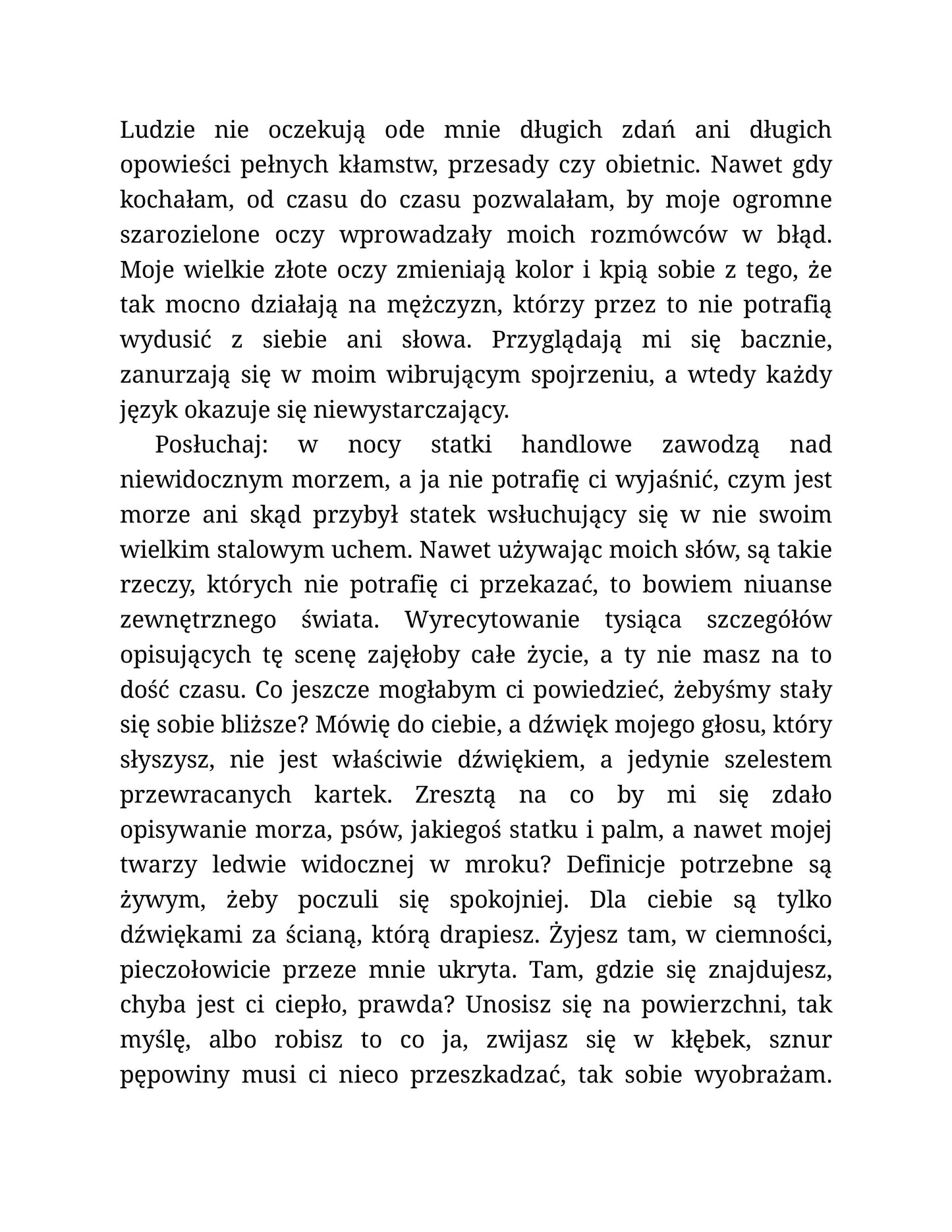 Ludzie nie oczekują ode mnie długich zdań ani długich opowieści pełnych kłamstw, przesady czy obietnic. Nawet gdy kochałam, od czasu do czasu pozwalałam, by moje ogromne szarozielone oczy wprowadzały moich rozmówców w błąd. Moje wielkie złote oczy zmieniają kolor i kpią sobie z tego, że tak mocno działają na mężczyzn, którzy przez to nie potrafią wydusić z siebie ani słowa. Przyglądają mi się bacznie, zanurzają się w moim wibrującym spojrzeniu, a wtedy każdy język okazuje się niewystarczający.

Posłuchaj: w nocy statki handlowe zawodzą nad niewidocznym morzem, a ja nie potrafię ci wyjaśnić, czym jest morze ani skąd przybył statek wsłuchujący się w nie swoim wielkim stalowym uchem. Nawet używając moich słów, są takie rzeczy, których nie potrafię ci przekazać, to bowiem niuanse zewnętrznego świata. Wyrecytowanie tysiąca szczegółów opisujących tę scenę zajęłoby całe życie, a ty nie masz na to dość czasu. Co jeszcze mogłabym ci powiedzieć, żebyśmy stały się sobie bliższe? Mówię do ciebie, a dźwięk mojego głosu, który słyszysz, nie jest właściwie dźwiękiem, a jedynie szelestem przewracanych kartek. Zresztą na co by mi się zdało opisywanie morza, psów, jakiegoś statku i palm, a nawet mojej twarzy ledwie widocznej w mroku? Definicje potrzebne są żywym, żeby poczuli się spokojniej. Dla ciebie są tylko dźwiękami za ścianą, którą drapiesz. Żyjesz tam, w ciemności, pieczołowicie przeze mnie ukryta. Tam, gdzie się znajdujesz, chyba jest ci ciepło, prawda? Unosisz się na powierzchni, tak myślę, albo robisz to co ja, zwijasz się w kłębek, sznur pępowiny musi ci nieco przeszkadzać, tak sobie wyobrażam.